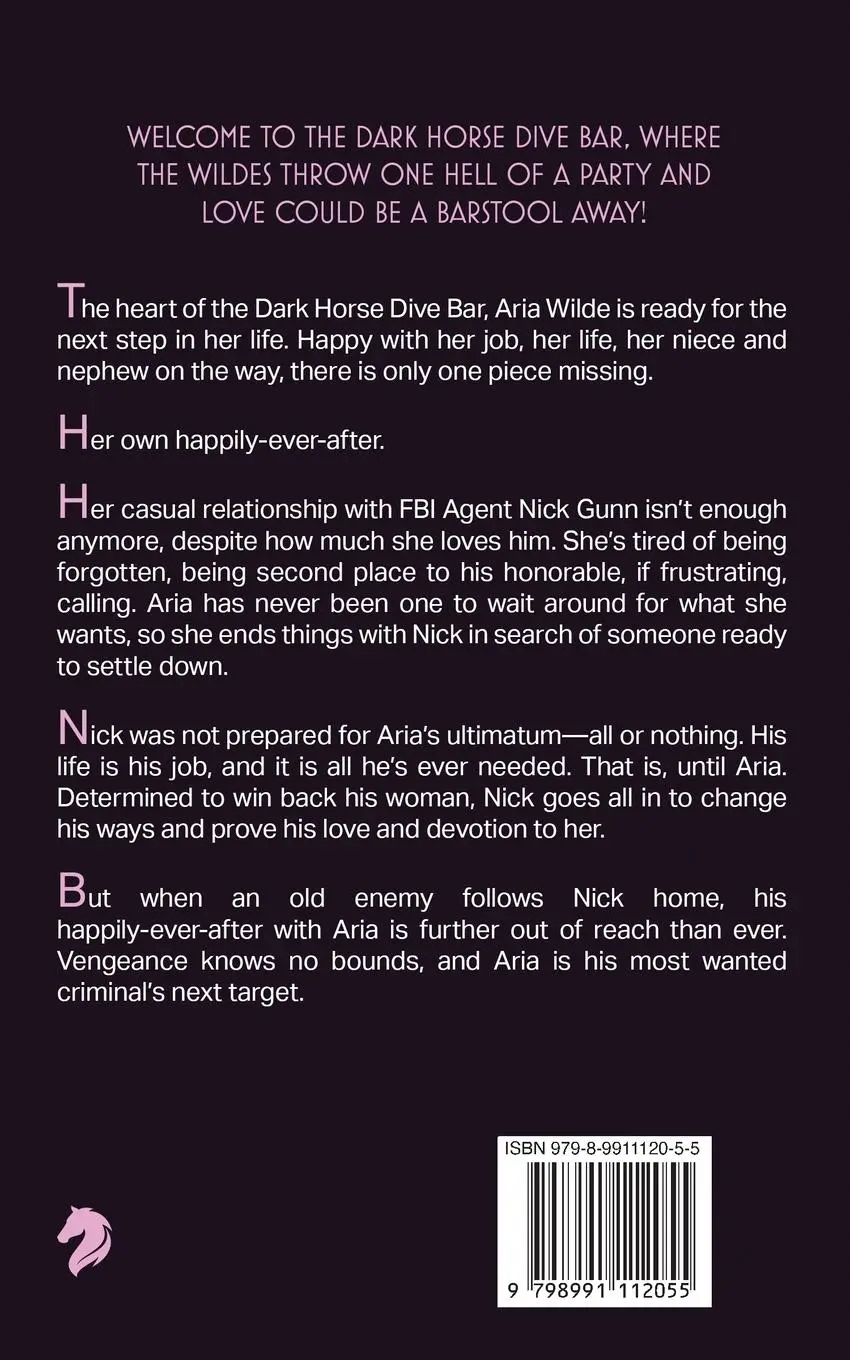 WELCOME TO THE DARK HORSE DIVE BAR, WHERE THE WILDES THROW ONE HELL OF A PARTY AND LOVE COULD BE A BARSTOOL AWAY!

The heart of the Dark Horse Dive Bar, Aria Wilde is ready for the next step in her life. Happy with her job, her life, her niece and nephew on the way, there is only one piece missing.

Her own happily-ever-after.

Her casual relationship with FBI Agent Nick Gunn isn't enough anymore, despite how much she loves him. She's tired of being forgotten, being second place to his honorable, if frustrating, calling. Aria has never been one to wait around for what she wants, so she ends things with Nick in search of someone ready to settle down.

Nick was not prepared for Aria's ultimatum—all or nothing. His life is his job, and it is all he's ever needed. That is, until Aria. Determined to win back his woman, Nick goes all in to change his ways and prove his love and devotion to her.

But when an old enemy follows Nick home, his happily-ever-after with Aria is further out of reach than ever. Vengeance knows no bounds, and Aria is his most wanted criminal's next target.

ISBN 979-8-9911120-5-5

9 798991 112055